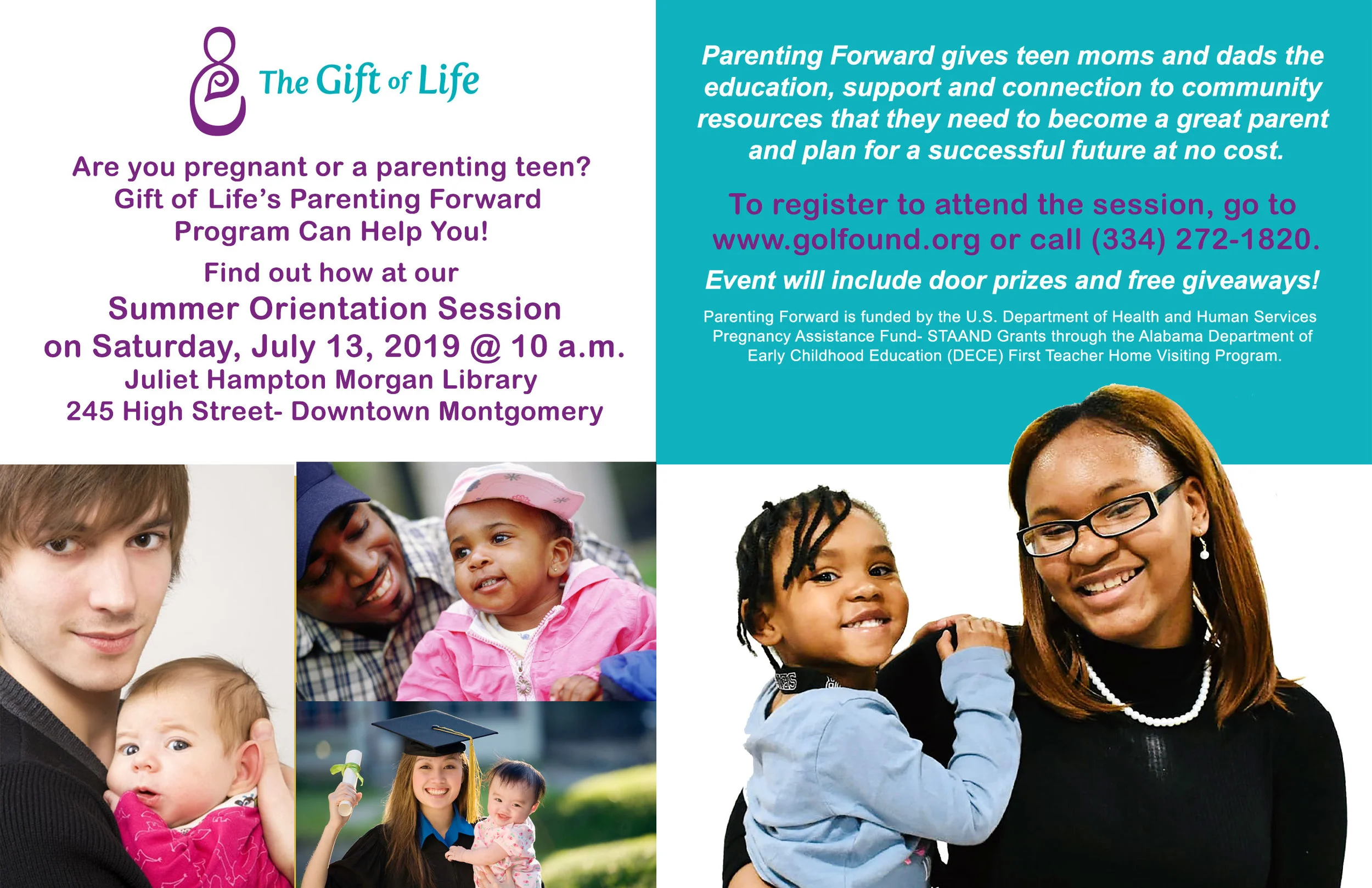 The Gift of Life

Are you pregnant or a parenting teen? Gift of Life's Parenting Forward Program Can Help You!

Find out how at our

Summer Orientation Session on Saturday, July 13, 2019 @ 10 a.m.

Juliet Hampton Morgan Library

245 High Street- Downtown Montgomery

Parenting Forward gives teen moms and dads the education, support and connection to community resources that they need to become a great parent and plan for a successful future at no cost.

To register to attend the session, go to www.golfound.org or call (334) 272-1820.

Event will include door prizes and free giveaways!

Parenting Forward is funded by the U.S. Department of Health and Human Services Pregnancy Assistance Fund- STAAND Grants through the Alabama Department of Early Childhood Education (DECE) First Teacher Home Visiting Program.